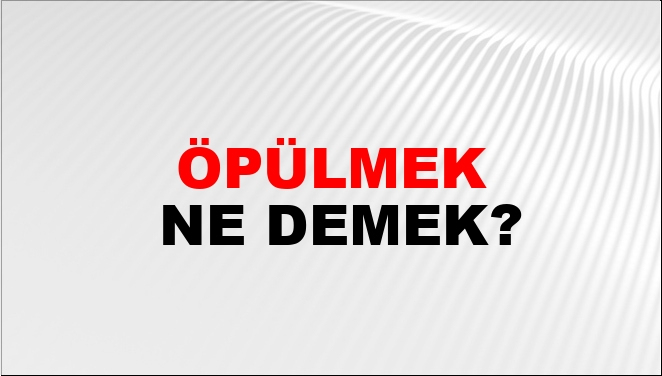 ÖPÜLMEK
NE DEMEK?